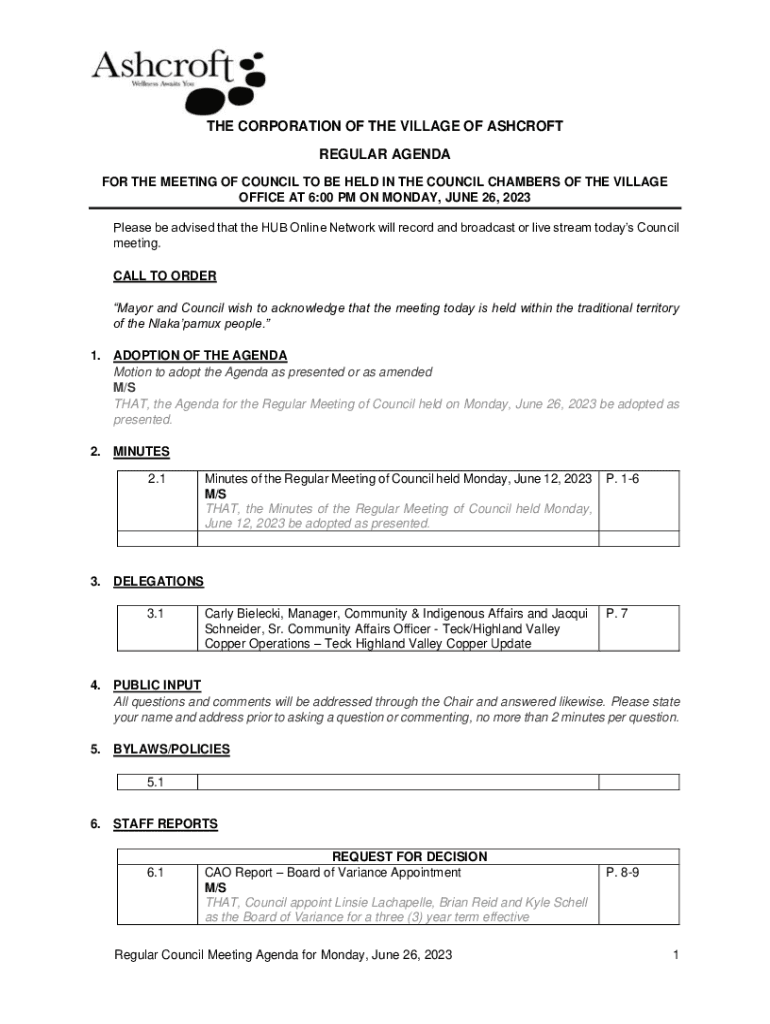 Ashcroft
Wellness Awaits You

THE CORPORATION OF THE VILLAGE OF ASHCROFT

REGULAR AGENDA

FOR THE MEETING OF COUNCIL TO BE HELD IN THE COUNCIL CHAMBERS OF THE VILLAGE OFFICE AT 6:00 PM ON MONDAY, JUNE 26, 2023

Please be advised that the HUB Online Network will record and broadcast or live stream today's Council meeting.

CALL TO ORDER

"Mayor and Council wish to acknowledge that the meeting today is held within the traditional territory of the Nlaka'pamux people."

1. ADOPTION OF THE AGENDA
Motion to adopt the Agenda as presented or as amended
M/S
THAT, the Agenda for the Regular Meeting of Council held on Monday, June 26, 2023 be adopted as presented.

2. MINUTES

| 2.1 | Minutes of the Regular Meeting of Council held Monday, June 12, 2023 M/S THAT, the Minutes of the Regular Meeting of Council held Monday, June 12, 2023 be adopted as presented. | P. 1-6 |
|---|---|---|
| | | |

3. DELEGATIONS

| 3.1 | Carly Bielecki, Manager, Community & Indigenous Affairs and Jacqui Schneider, Sr. Community Affairs Officer - Teck/Highland Valley Copper Operations – Teck Highland Valley Copper Update | P. 7 |
|---|---|---|

4. PUBLIC INPUT
All questions and comments will be addressed through the Chair and answered likewise. Please state your name and address prior to asking a question or commenting, no more than 2 minutes per question.

5. BYLAWS/POLICIES

| 5.1 | | |
|---|---|---|

6. STAFF REPORTS

| | REQUEST FOR DECISION | |
|---|---|---|
| 6.1 | CAO Report – Board of Variance Appointment M/S THAT, Council appoint Linsie Lachapelle, Brian Reid and Kyle Schell as the Board of Variance for a three (3) year term effective | P. 8-9 |

Regular Council Meeting Agenda for Monday, June 26, 2023 1